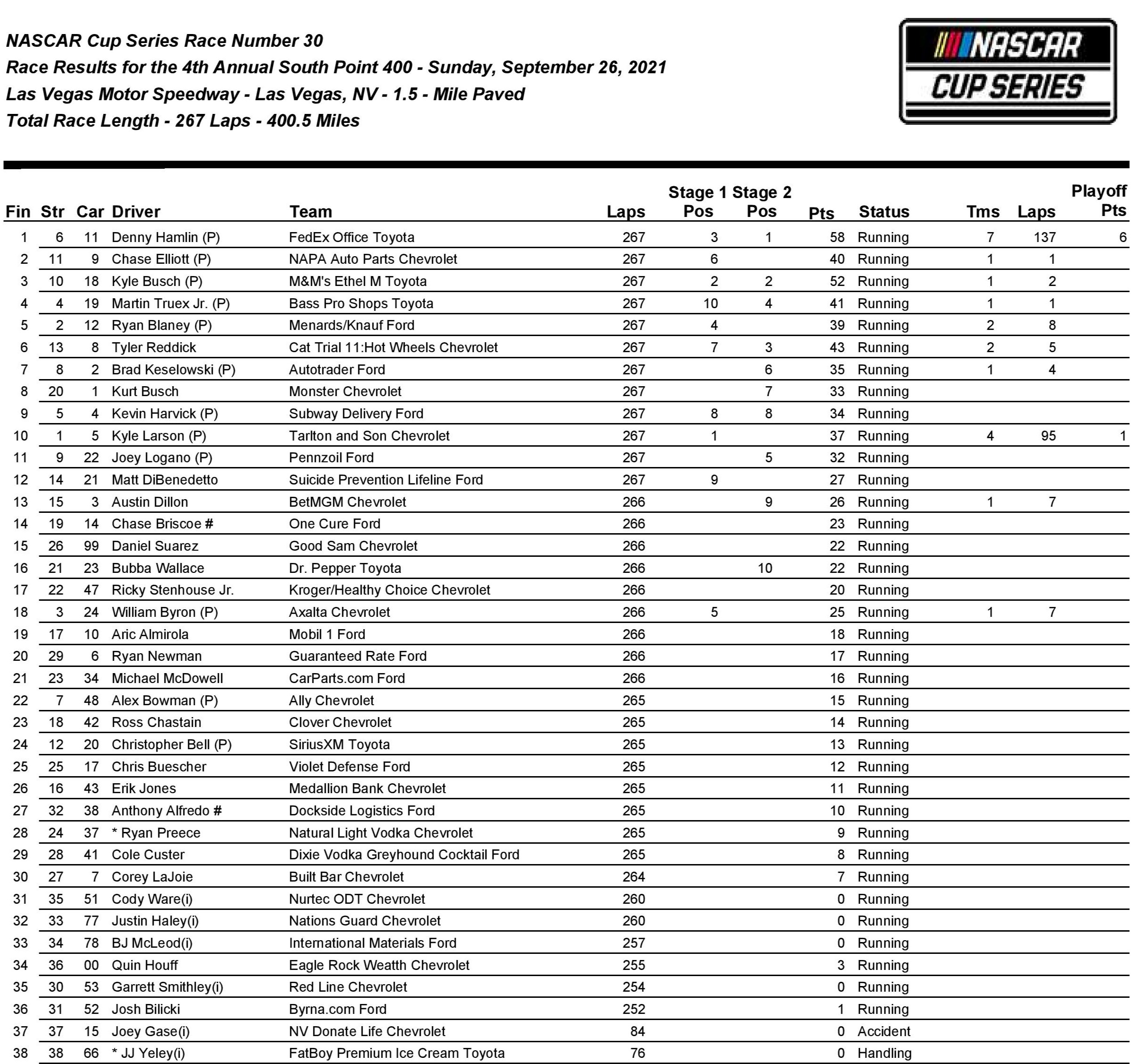 NASCAR Cup Series Race Number 30
Race Results for the 4th Annual South Point 400 - Sunday, September 26, 2021
Las Vegas Motor Speedway - Las Vegas, NV - 1.5 - Mile Paved
Total Race Length - 267 Laps - 400.5 Miles

NASCAR CUP SERIES

| Fin | Str | Car | Driver | Team | Laps | Stage 1 Pos | Stage 2 Pos | Pts | Status | Tms | Laps | Playoff Pts |
|---|---|---|---|---|---|---|---|---|---|---|---|---|
| 1 | 6 | 11 | Denny Hamlin (P) | FedEx Office Toyota | 267 | 3 | 1 | 58 | Running | 7 | 137 | 6 |
| 2 | 11 | 9 | Chase Elliott (P) | NAPA Auto Parts Chevrolet | 267 | 6 | | 40 | Running | 1 | 1 | |
| 3 | 10 | 18 | Kyle Busch (P) | M&M's Ethel M Toyota | 267 | 2 | 2 | 52 | Running | 1 | 2 | |
| 4 | 4 | 19 | Martin Truex Jr. (P) | Bass Pro Shops Toyota | 267 | 10 | 4 | 41 | Running | 1 | 1 | |
| 5 | 2 | 12 | Ryan Blaney (P) | Menards/Knauf Ford | 267 | 4 | | 39 | Running | 2 | 8 | |
| 6 | 13 | 8 | Tyler Reddick | Cat Trial 11:Hot Wheels Chevrolet | 267 | 7 | 3 | 43 | Running | 2 | 5 | |
| 7 | 8 | 2 | Brad Keselowski (P) | Autotrader Ford | 267 | | 6 | 35 | Running | 1 | 4 | |
| 8 | 20 | 1 | Kurt Busch | Monster Chevrolet | 267 | | 7 | 33 | Running | | | |
| 9 | 5 | 4 | Kevin Harvick (P) | Subway Delivery Ford | 267 | 8 | 8 | 34 | Running | | | |
| 10 | 1 | 5 | Kyle Larson (P) | Tarlton and Son Chevrolet | 267 | 1 | | 37 | Running | 4 | 95 | 1 |
| 11 | 9 | 22 | Joey Logano (P) | Pennzoil Ford | 267 | | 5 | 32 | Running | | | |
| 12 | 14 | 21 | Matt DiBenedetto | Suicide Prevention Lifeline Ford | 267 | 9 | | 27 | Running | | | |
| 13 | 15 | 3 | Austin Dillon | BetMGM Chevrolet | 266 | | 9 | 26 | Running | 1 | 7 | |
| 14 | 19 | 14 | Chase Briscoe # | One Cure Ford | 266 | | | 23 | Running | | | |
| 15 | 26 | 99 | Daniel Suarez | Good Sam Chevrolet | 266 | | | 22 | Running | | | |
| 16 | 21 | 23 | Bubba Wallace | Dr. Pepper Toyota | 266 | | 10 | 22 | Running | | | |
| 17 | 22 | 47 | Ricky Stenhouse Jr. | Kroger/Healthy Choice Chevrolet | 266 | | | 20 | Running | | | |
| 18 | 3 | 24 | William Byron (P) | Axalta Chevrolet | 266 | 5 | | 25 | Running | 1 | 7 | |
| 19 | 17 | 10 | Aric Almirola | Mobil 1 Ford | 266 | | | 18 | Running | | | |
| 20 | 29 | 6 | Ryan Newman | Guaranteed Rate Ford | 266 | | | 17 | Running | | | |
| 21 | 23 | 34 | Michael McDowell | CarParts.com Ford | 266 | | | 16 | Running | | | |
| 22 | 7 | 48 | Alex Bowman (P) | Ally Chevrolet | 265 | | | 15 | Running | | | |
| 23 | 18 | 42 | Ross Chastain | Clover Chevrolet | 265 | | | 14 | Running | | | |
| 24 | 12 | 20 | Christopher Bell (P) | SiriusXM Toyota | 265 | | | 13 | Running | | | |
| 25 | 25 | 17 | Chris Buescher | Violet Defense Ford | 265 | | | 12 | Running | | | |
| 26 | 16 | 43 | Erik Jones | Medallion Bank Chevrolet | 265 | | | 11 | Running | | | |
| 27 | 32 | 38 | Anthony Alfredo # | Dockside Logistics Ford | 265 | | | 10 | Running | | | |
| 28 | 24 | 37 | * Ryan Preece | Natural Light Vodka Chevrolet | 265 | | | 9 | Running | | | |
| 29 | 28 | 41 | Cole Custer | Dixie Vodka Greyhound Cocktail Ford | 265 | | | 8 | Running | | | |
| 30 | 27 | 7 | Corey LaJoie | Built Bar Chevrolet | 264 | | | 7 | Running | | | |
| 31 | 35 | 51 | Cody Ware(i) | Nurtec ODT Chevrolet | 260 | | | 0 | Running | | | |
| 32 | 33 | 77 | Justin Haley(i) | Nations Guard Chevrolet | 260 | | | 0 | Running | | | |
| 33 | 34 | 78 | BJ McLeod(i) | International Materials Ford | 257 | | | 0 | Running | | | |
| 34 | 36 | 00 | Quin Houff | Eagle Rock Weatth Chevrolet | 255 | | | 3 | Running | | | |
| 35 | 30 | 53 | Garrett Smithley(i) | Red Line Chevrolet | 254 | | | 0 | Running | | | |
| 36 | 31 | 52 | Josh Bilicki | Byrna.com Ford | 252 | | | 1 | Running | | | |
| 37 | 37 | 15 | Joey Gase(i) | NV Donate Life Chevrolet | 84 | | | 0 | Accident | | | |
| 38 | 38 | 66 | * JJ Yeley(i) | FatBoy Premium Ice Cream Toyota | 76 | | | 0 | Handling | | | |